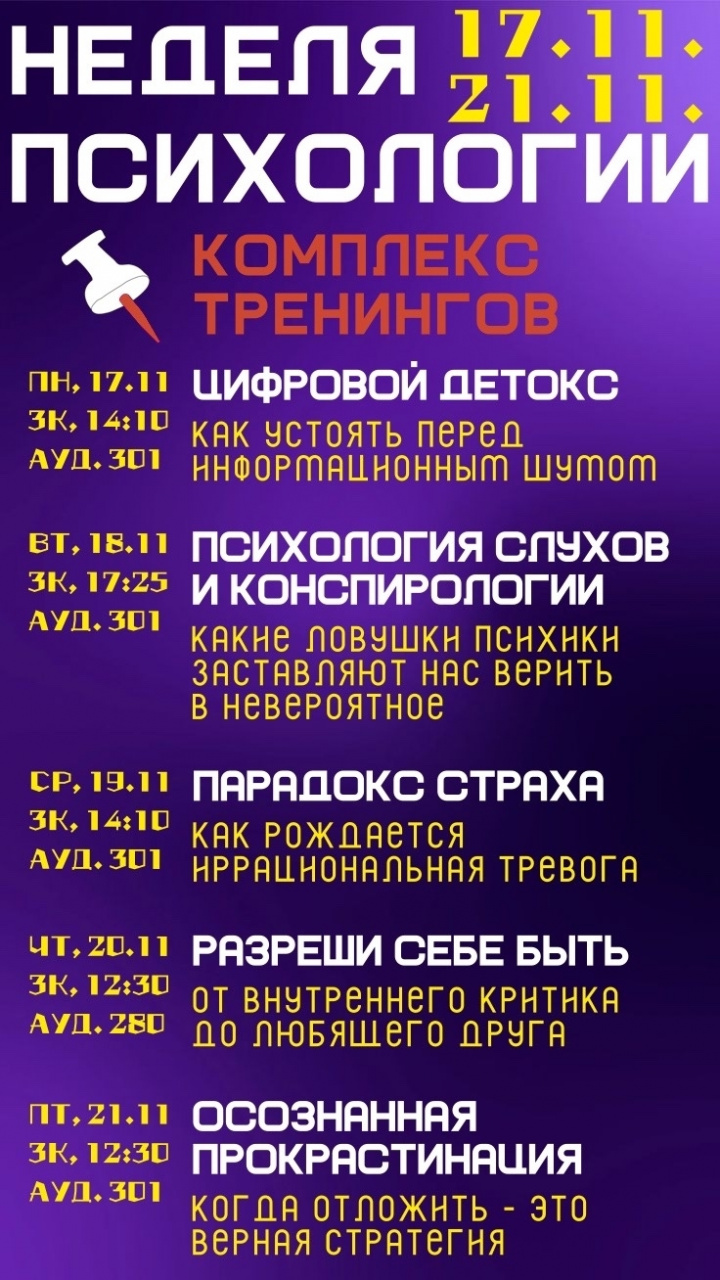 НЕДЕЛЯ ПСИХОЛОГИИ

17.11.
21.11.

КОМПЛЕКС ТРЕНИНГОВ

ПН, 17.11
3К, 14:10
АУД. 301

ЦИФРОВОЙ ДЕТОКС

КАК УСТОЯТЬ ПЕРЕД ИНФОРМАЦИОННЫМ ШУМОМ

ВТ, 18.11
3К, 17:25
АУД. 301

ПСИХОЛОГИЯ СЛУХОВ И КОНСПИРОЛОГИИ

КАКИЕ ЛОВУШКИ ПСИХИКИ ЗАСТАВЛЯЮТ НАС ВЕРИТЬ В НЕВЕРОЯТНОЕ

СР, 19.11
3К, 14:10
АУД. 301

ПАРАДОКС СТРАХА

КАК РОЖДАЕТСЯ ИРРАЦИОНАЛЬНАЯ ТРЕВОГА

ЧТ, 20.11
3К, 12:30
АУД. 280

РАЗРЕШИ СЕБЕ БЫТЬ

ОТ ВНУТРЕННЕГО КРИТИКА ДО ЛЮБЯЩЕГО ДРУГА

ПТ, 21.11
3К, 12:30
АУД. 301

ОСОЗНАННАЯ ПРОКРАСТИНАЦИЯ

КОГДА ОТЛОЖИТЬ - ЭТО ВЕРНАЯ СТРАТЕГИЯ